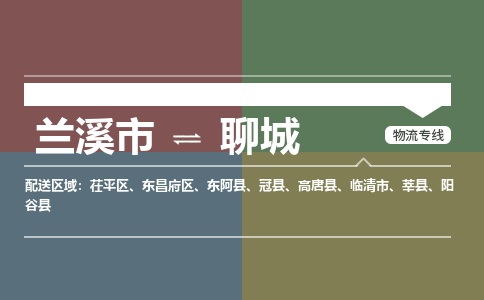 兰溪市 ⇌ 聊城

物流专线

配送区域：茌平区、东昌府区、东阿县、冠县、高唐县、临清市、莘县、阳谷县